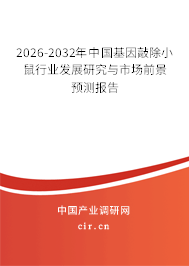 2026-2032年中国基因敲除小鼠行业发展研究与市场前景预测报告

中国产业调研网

cir.cn